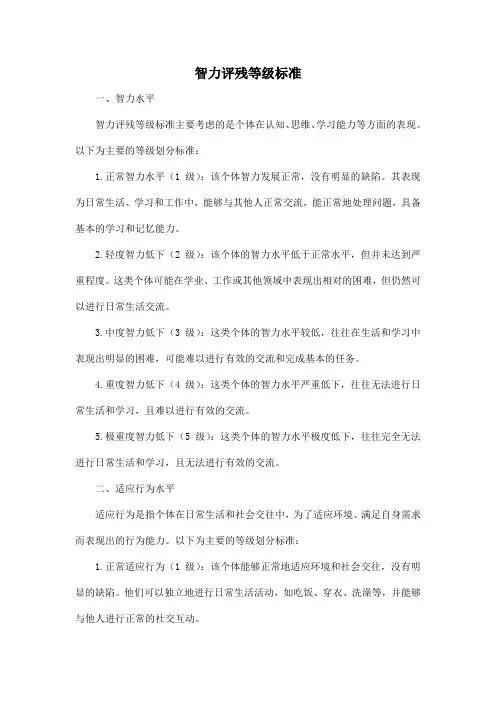 智力评残等级标准

一、智力水平

智力评残等级标准主要考虑的是个体在认知、思维、学习能力等方面的表现。以下为主要的等级划分标准：

1.正常智力水平（1 级）：该个体智力发展正常，没有明显的缺陷。其表现为日常生活、学习和工作中，能够与其他人正常交流，能正常地处理问题，具备基本的学习和记忆能力。

2.轻度智力低下（2 级）：该个体的智力水平低于正常水平，但并未达到严重程度。这类个体可能在学业、工作或其他领域中表现出相对的困难，但仍然可以进行日常生活交流。

3.中度智力低下（3 级）：这类个体的智力水平较低，往往在生活和学习中表现出明显的困难，可能难以进行有效的交流和完成基本的任务。

4.重度智力低下（4 级）：这类个体的智力水平严重低下，往往无法进行日常生活和学习，且难以进行有效的交流。

5.极重度智力低下（5 级）：这类个体的智力水平极度低下，往往完全无法进行日常生活和学习，且无法进行有效的交流。

二、适应行为水平

适应行为是指个体在日常生活和社会交往中，为了适应环境、满足自身需求而表现出的行为能力。以下为主要的等级划分标准：

1.正常适应行为（1 级）：该个体能够正常地适应环境和社会交往，没有明显的缺陷。他们可以独立地进行日常生活活动，如吃饭、穿衣、洗澡等，并能够与他人进行正常的社交互动。